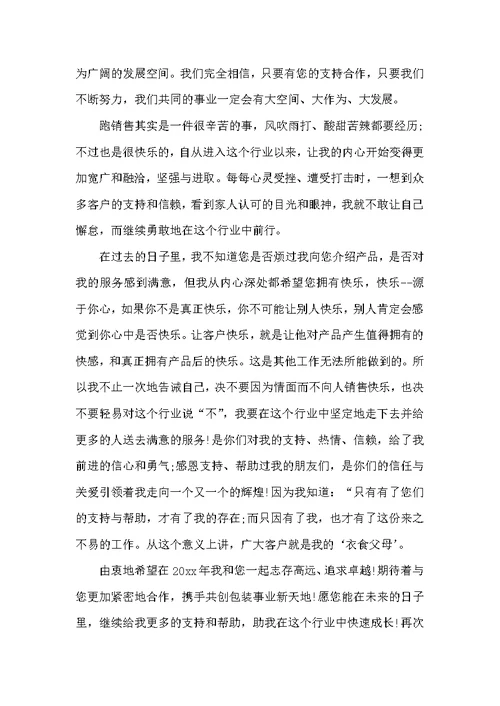 为广阔的发展空间。我们完全相信，只要有您的支持合作，只要我们不断努力，我们共同的事业一定会有大空间、大作为、大发展。

跑销售其实是一件很辛苦的事，风吹雨打、酸甜苦辣都要经历;不过也是很快乐的，自从进入这个行业以来，让我的内心开始变得更加宽广和融洽，坚强与进取。每每心灵受挫、遭受打击时，一想到众多客户的支持和信赖，看到家人认可的目光和眼神，我就不敢让自己懈怠，而继续勇敢地在这个行业中前行。

在过去的日子里，我不知道您是否烦过我向您介绍产品，是否对我的服务感到满意，但我从内心深处都希望您拥有快乐，快乐--源于你心，如果你不是真正快乐，你不可能让别人快乐，别人肯定会感觉到你心中是否快乐。让客户快乐，就是让他对产品产生值得拥有的快感，和真正拥有产品后的快乐。这是其他工作无法所能做到的。所以我不止一次地告诫自己，决不要因为情面而不向人销售快乐，也决不要轻易对这个行业说“不”，我要在这个行业中坚定地走下去并给更多的人送去满意的服务!是你们对我的支持、热情、信赖，给了我前进的信心和勇气;感恩支持、帮助过我的朋友们，是你们的信任与关爱引领着我走向一个又一个的辉煌!因为我知道：“只有有了您们的支持与帮助，才有了我的存在;而只因有了我，也才有了这份来之不易的工作。从这个意义上讲，广大客户就是我的‘衣食父母’。

由衷地希望在20xx年我和您一起志存高远、追求卓越!期待着与您更加紧密地合作，携手共创包装事业新天地!愿您能在未来的日子里，继续给我更多的支持和帮助，助我在这个行业中快速成长!再次